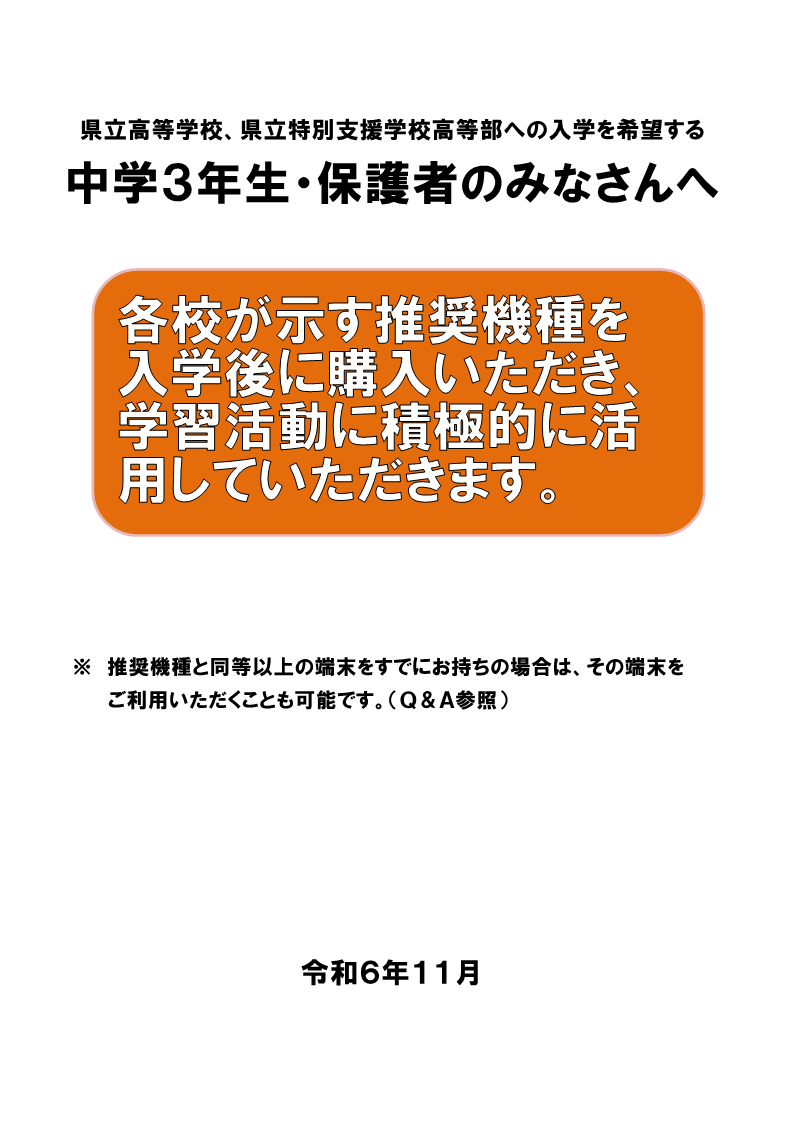 県立高等学校、県立特別支援学校高等部への入学を希望する

中学3年生・保護者のみなさんへ

各校が示す推奨機種を入学後に購入いただき、学習活動に積極的に活用していただきます。

※ 推奨機種と同等以上の端末をすでにお持ちの場合は、その端末をご利用いただくことも可能です。（Q＆A参照）

令和6年11月